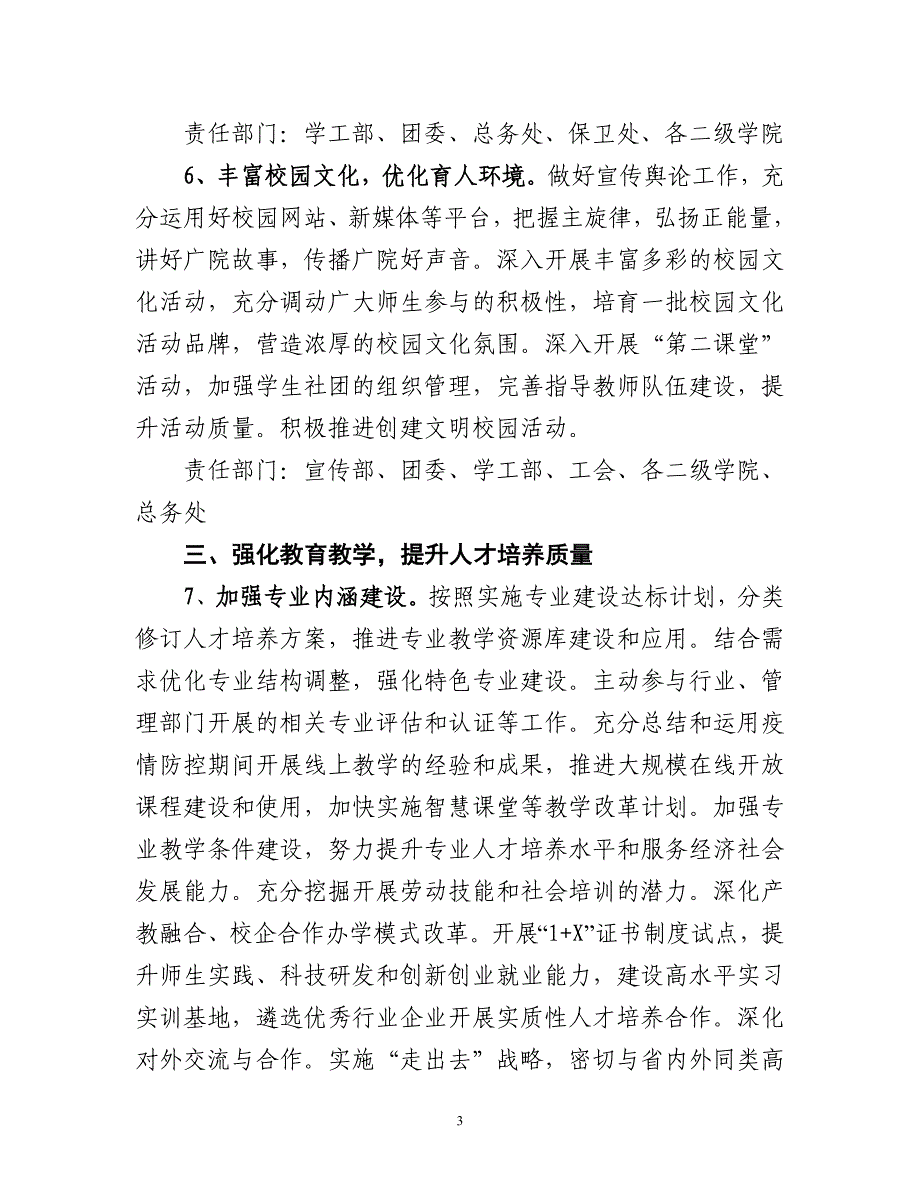 责任部门：学工部、团委、总务处、保卫处、各二级学院

6、丰富校园文化，优化育人环境。做好宣传舆论工作，充分运用好校园网站、新媒体等平台，把握主旋律，弘扬正能量，讲好广院故事，传播广院好声音。深入开展丰富多彩的校园文化活动，充分调动广大师生参与的积极性，培育一批校园文化活动品牌，营造浓厚的校园文化氛围。深入开展“第二课堂”活动，加强学生社团的组织管理，完善指导教师队伍建设，提升活动质量。积极推进创建文明校园活动。

责任部门：宣传部、团委、学工部、工会、各二级学院、总务处

三、强化教育教学，提升人才培养质量

7、加强专业内涵建设。按照实施专业建设达标计划，分类修订人才培养方案，推进专业教学资源库建设和应用。结合需求优化专业结构调整，强化特色专业建设。主动参与行业、管理部门开展的相关专业评估和认证等工作。充分总结和运用疫情防控期间开展线上教学的经验和成果，推进大规模在线开放课程建设和使用，加快实施智慧课堂等教学改革计划。加强专业教学条件建设，努力提升专业人才培养水平和服务经济社会发展能力。充分挖掘开展劳动技能和社会培训的潜力。深化产教融合、校企合作办学模式改革。开展“1+X”证书制度试点，提升师生实践、科技研发和创新创业就业能力，建设高水平实习实训基地，遴选优秀行业企业开展实质性人才培养合作。深化对外交流与合作。实施“走出去”战略，密切与省内外同类高

3